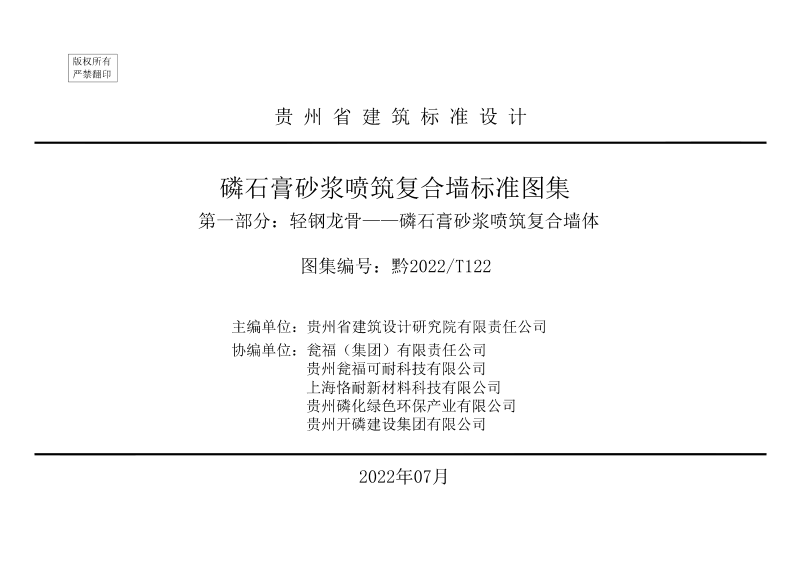 版权所有
严禁翻印

贵州省建筑标准设计

磷石膏砂浆喷筑复合墙标准图集
第一部分：轻钢龙骨——磷石膏砂浆喷筑复合墙体

图集编号：黔2022/T122

主编单位：贵州省建筑设计研究院有限责任公司
协编单位：瓮福（集团）有限责任公司
贵州瓮福可耐科技有限公司
上海恪耐新材料科技有限公司
贵州磷化绿色环保产业有限公司
贵州开磷建设集团有限公司

2022年07月